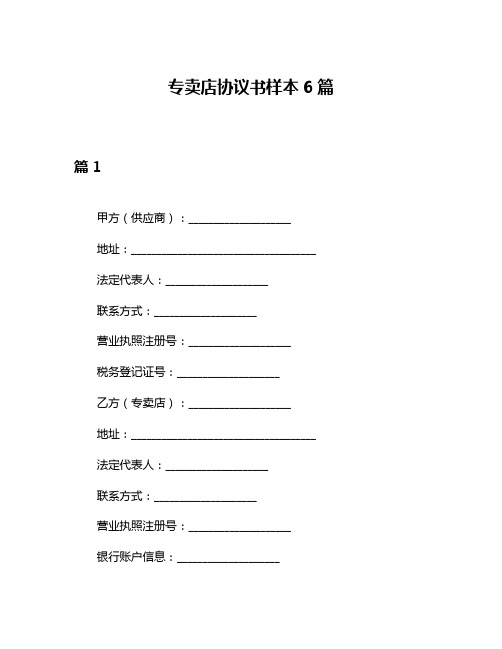 专卖店协议书样本 6 篇

篇 1

甲方（供应商）：__________________

地址：________________________________

法定代表人：__________________

联系方式：__________________

营业执照注册号：__________________

税务登记证号：__________________

乙方（专卖店）：__________________

地址：________________________________

法定代表人：__________________

联系方式：__________________

营业执照注册号：__________________

银行账户信息：__________________